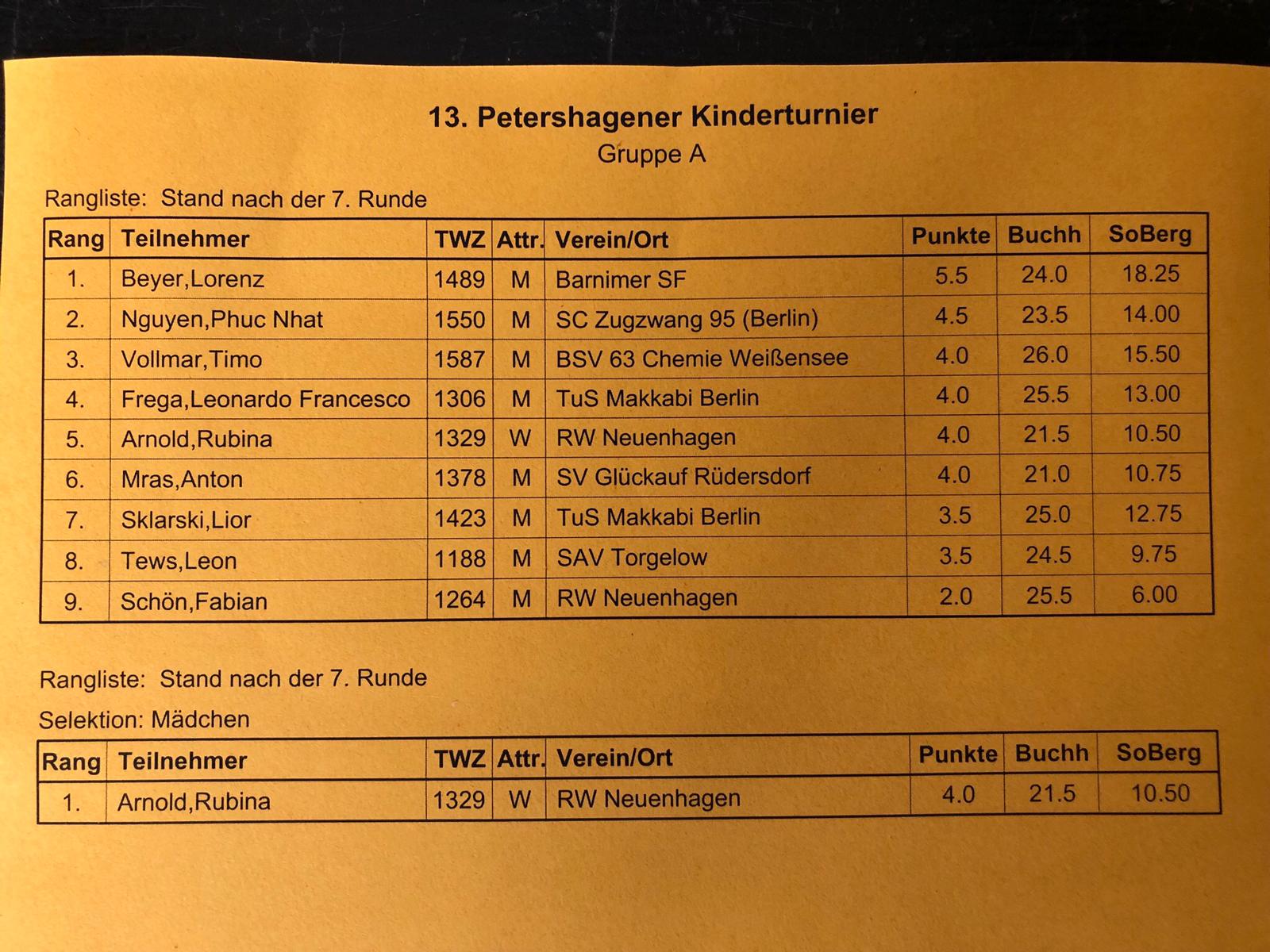 13. Petershagener Kinderturnier
Gruppe A

Rangliste: Stand nach der 7. Runde

| Rang | Teilnehmer | TWZ | Attr. | Verein/Ort | Punkte | Buchh | SoBerg |
|---|---|---|---|---|---|---|---|
| 1. | Beyer,Lorenz | 1489 | M | Barnimer SF | 5.5 | 24.0 | 18.25 |
| 2. | Nguyen,Phuc Nhat | 1550 | M | SC Zugzwang 95 (Berlin) | 4.5 | 23.5 | 14.00 |
| 3. | Vollmar,Timo | 1587 | M | BSV 63 Chemie Weißensee | 4.0 | 26.0 | 15.50 |
| 4. | Frega,Leonardo Francesco | 1306 | M | TuS Makkabi Berlin | 4.0 | 25.5 | 13.00 |
| 5. | Arnold,Rubina | 1329 | W | RW Neuenhagen | 4.0 | 21.5 | 10.50 |
| 6. | Mras,Anton | 1378 | M | SV Glückauf Rüdersdorf | 4.0 | 21.0 | 10.75 |
| 7. | Sklarski,Lior | 1423 | M | TuS Makkabi Berlin | 3.5 | 25.0 | 12.75 |
| 8. | Tews,Leon | 1188 | M | SAV Torgelow | 3.5 | 24.5 | 9.75 |
| 9. | Schön,Fabian | 1264 | M | RW Neuenhagen | 2.0 | 25.5 | 6.00 |

Rangliste: Stand nach der 7. Runde
Selektion: Mädchen

| Rang | Teilnehmer | TWZ | Attr. | Verein/Ort | Punkte | Buchh | SoBerg |
|---|---|---|---|---|---|---|---|
| 1. | Arnold,Rubina | 1329 | W | RW Neuenhagen | 4.0 | 21.5 | 10.50 |